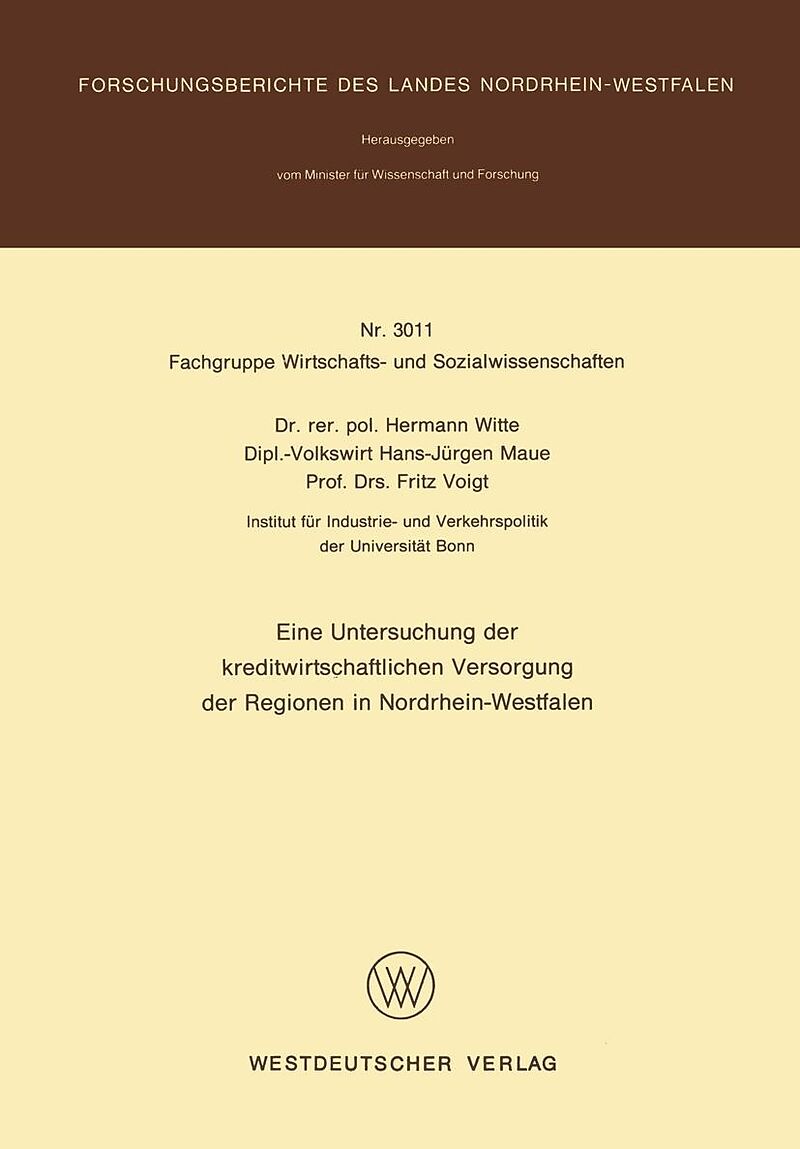 FORSCHUNGSBERICHTE DES LANDES NORDRHEIN-WESTFALEN

Herausgegeben

vom Minister für Wissenschaft und Forschung

Nr. 3011
Fachgruppe Wirtschafts- und Sozialwissenschaften

Dr. rer. pol. Hermann Witte
Dipl.-Volkswirt Hans-Jürgen Maue
Prof. Drs. Fritz Voigt

Institut für Industrie- und Verkehrspolitik
der Universität Bonn

Eine Untersuchung der
kreditwirtschaftlichen Versorgung
der Regionen in Nordrhein-Westfalen

WESTDEUTSCHER VERLAG